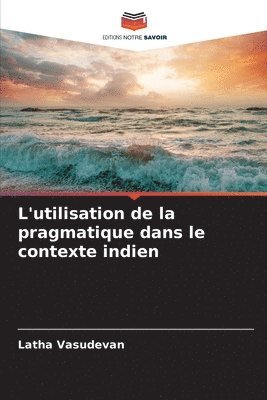 EDITIONS NOTRE SAVOIR

L'utilisation de la pragmatique dans le contexte indien

Latha Vasudevan